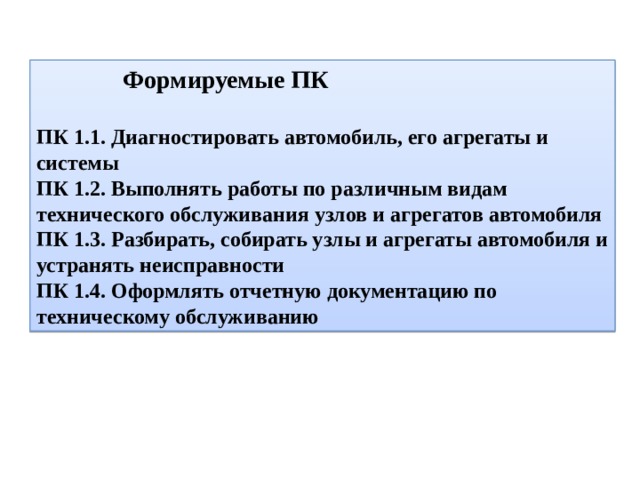 Формируемые ПК

ПК 1.1. Диагностировать автомобиль, его агрегаты и системы
ПК 1.2. Выполнять работы по различным видам технического обслуживания узлов и агрегатов автомобиля
ПК 1.3. Разбирать, собирать узлы и агрегаты автомобиля и устранять неисправности
ПК 1.4. Оформлять отчетную документацию по техническому обслуживанию